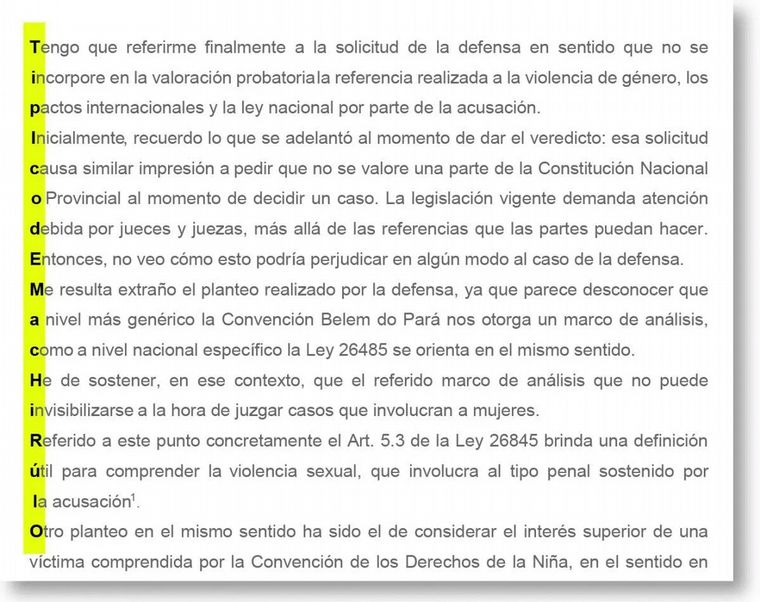 Tengo que referirme finalmente a la solicitud de la defensa en sentido que no se incorpore en la valoración probatoriala referencia realizada a la violencia de género, los pactos internacionales y la ley nacional por parte de la acusación.

Inicialmente, recuerdo lo que se adelantó al momento de dar el veredicto: esa solicitud causa similar impresión a pedir que no se valore una parte de la Constitución Nacional o Provincial al momento de decidir un caso. La legislación vigente demanda atención debida por jueces y juezas, más allá de las referencias que las partes puedan hacer. Entonces, no veo cómo esto podría perjudicar en algún modo al caso de la defensa.

Me resulta extraño el planteo realizado por la defensa, ya que parece desconocer que a nivel más genérico la Convención Belem do Pará nos otorga un marco de análisis, como a nivel nacional específico la Ley 26485 se orienta en el mismo sentido.

He de sostener, en ese contexto, que el referido marco de análisis que no puede invisibilizarse a la hora de juzgar casos que involucran a mujeres.

Referido a este punto concretamente el Art. 5.3 de la Ley 26845 brinda una definición útil para comprender la violencia sexual, que involucra al tipo penal sostenido por la acusación$^1$.

Otro planteo en el mismo sentido ha sido el de considerar el interés superior de una víctima comprendida por la Convención de los Derechos de la Niña, en el sentido en